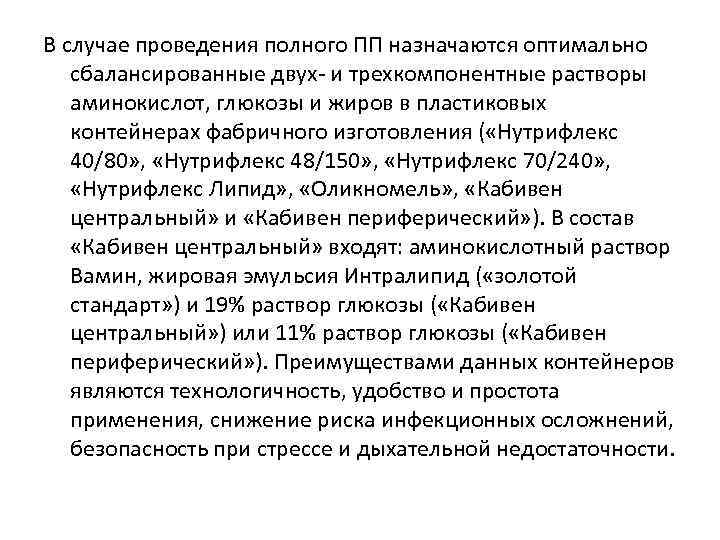 В случае проведения полного ПП назначаются оптимально сбалансированные двух- и трехкомпонентные растворы аминокислот, глюкозы и жиров в пластиковых контейнерах фабричного изготовления («Нутрифлекс 40/80», «Нутрифлекс 48/150», «Нутрифлекс 70/240», «Нутрифлекс Липид», «Оликномель», «Кабивен центральный» и «Кабивен периферический»). В состав «Кабивен центральный» входят: аминокислотный раствор Вамин, жировая эмульсия Интралипид («золотой стандарт») и 19% раствор глюкозы («Кабивен центральный») или 11% раствор глюкозы («Кабивен периферический»). Преимуществами данных контейнеров являются технологичность, удобство и простота применения, снижение риска инфекционных осложнений, безопасность при стрессе и дыхательной недостаточности.